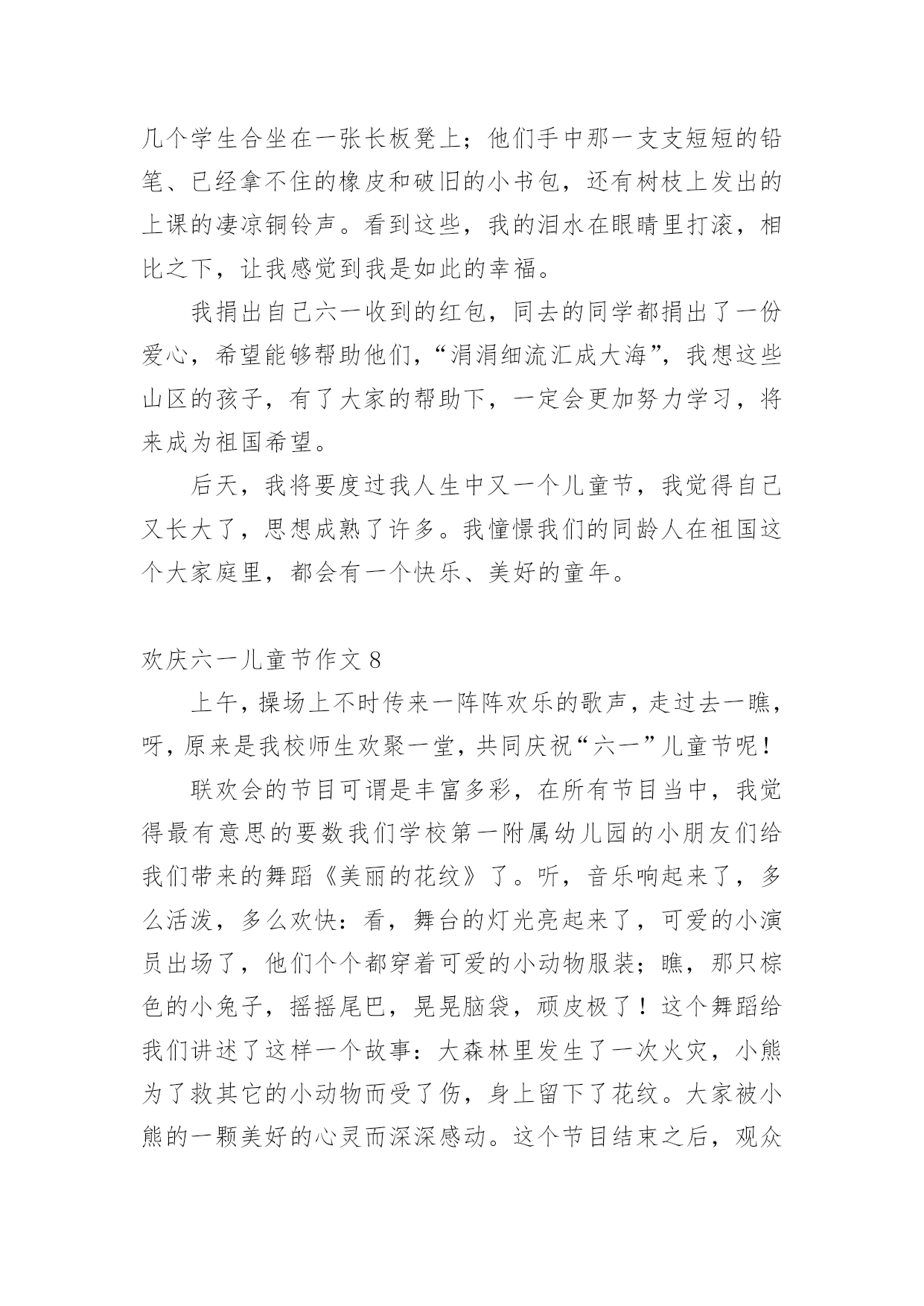 几个学生合坐在一张长板凳上；他们手中那一支支短短的铅笔、已经拿不住的橡皮和破旧的小书包，还有树枝上发出的上课的凄凉铜铃声。看到这些，我的泪水在眼睛里打滚，相比之下，让我感觉到我是如此的幸福。

我捐出自己六一收到的红包，同去的同学都捐出了一份爱心，希望能够帮助他们，“涓涓细流汇成大海”，我想这些山区的孩子，有了大家的帮助下，一定会更加努力学习，将来成为祖国希望。

后天，我将要度过我人生中又一个儿童节，我觉得自己又长大了，思想成熟了许多。我憧憬我们的同龄人在祖国这个大家庭里，都会有一个快乐、美好的童年。

欢庆六一儿童节作文 8

上午，操场上不时传来一阵阵欢乐的歌声，走过去一瞧，呀，原来是我校师生欢聚一堂，共同庆祝“六一”儿童节呢！

联欢会的节目可谓是丰富多彩，在所有节目当中，我觉得最有意思的要数我们学校第一附属幼儿园的小朋友们给我们带来的舞蹈《美丽的花纹》了。听，音乐响起来了，多么活泼，多么欢快：看，舞台的灯光亮起来了，可爱的小演员出场了，他们个个都穿着可爱的小动物服装；瞧，那只棕色的小兔子，摇摇尾巴，晃晃脑袋，顽皮极了！这个舞蹈给我们讲述了这样一个故事：大森林里发生了一次火灾，小熊为了救其它的小动物而受了伤，身上留下了花纹。大家被小熊的一颗美好的心灵而深深感动。这个节目结束之后，观众